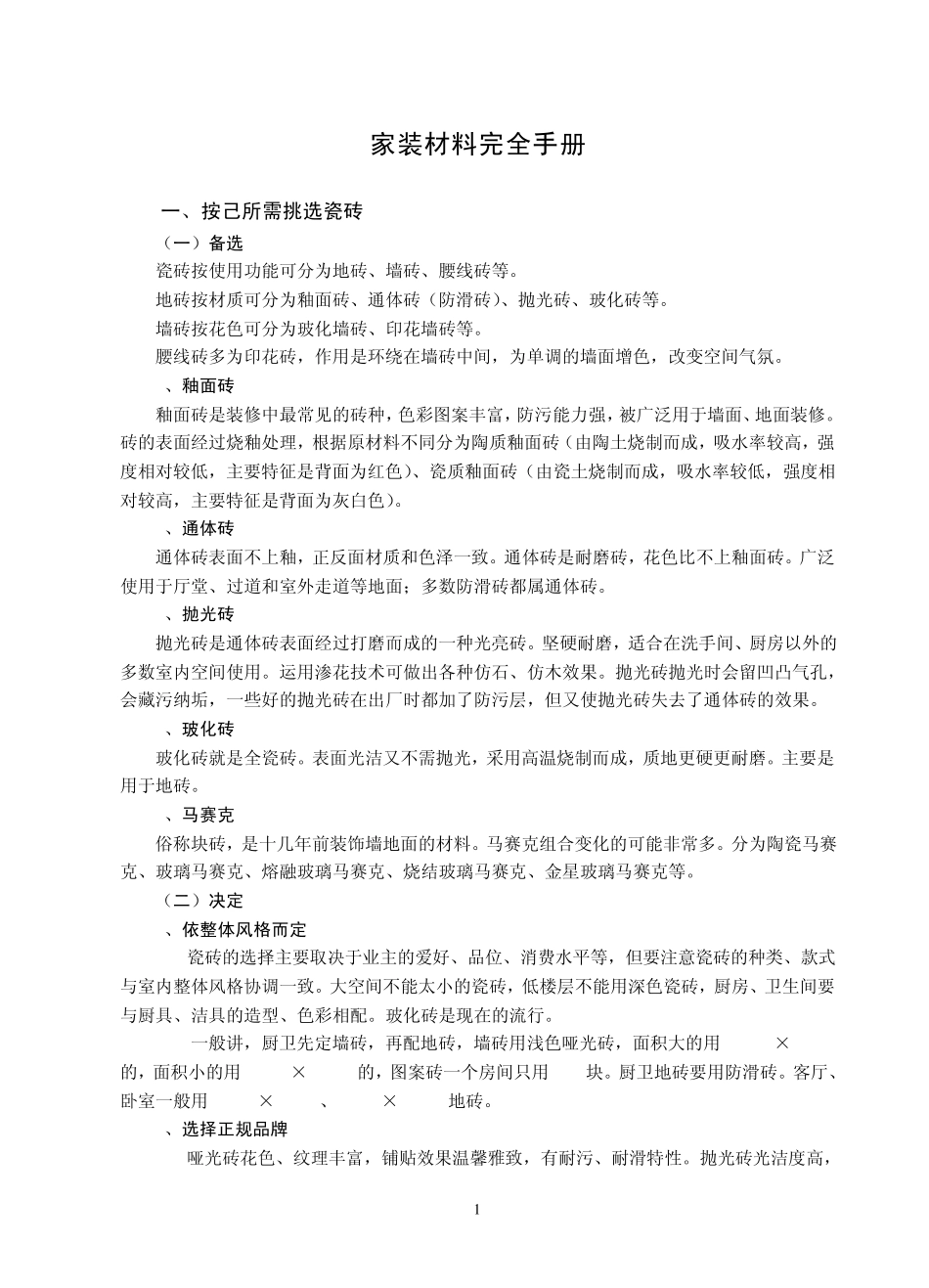 家装材料完全手册

一、按己所需挑选瓷砖

（一）备选

瓷砖按使用功能可分为地砖、墙砖、腰线砖等。

地砖按材质可分为釉面砖、通体砖（防滑砖）、抛光砖、玻化砖等。

墙砖按花色可分为玻化墙砖、印花墙砖等。

腰线砖多为印花砖，作用是环绕在墙砖中间，为单调的墙面增色，改变空间气氛。

、釉面砖

釉面砖是装修中最常见的砖种，色彩图案丰富，防污能力强，被广泛用于墙面、地面装修。砖的表面经过烧釉处理，根据原材料不同分为陶质釉面砖（由陶土烧制而成，吸水率较高，强度相对较低，主要特征是背面为红色）、瓷质釉面砖（由瓷土烧制而成，吸水率较低，强度相对较高，主要特征是背面为灰白色）。

、通体砖

通体砖表面不上釉，正反面材质和色泽一致。通体砖是耐磨砖，花色比不上釉面砖。广泛使用于厅堂、过道和室外走道等地面；多数防滑砖都属通体砖。

、抛光砖

抛光砖是通体砖表面经过打磨而成的一种光亮砖。坚硬耐磨，适合在洗手间、厨房以外的多数室内空间使用。运用渗花技术可做出各种仿石、仿木效果。抛光砖抛光时会留凹凸气孔，会藏污纳垢，一些好的抛光砖在出厂时都加了防污层，但又使抛光砖失去了通体砖的效果。

、玻化砖

玻化砖就是全瓷砖。表面光洁又不需抛光，采用高温烧制而成，质地更硬更耐磨。主要是用于地砖。

、马赛克

俗称块砖，是十几年前装饰墙地面的材料。马赛克组合变化的可能非常多。分为陶瓷马赛克、玻璃马赛克、熔融玻璃马赛克、烧结玻璃马赛克、金星玻璃马赛克等。

（二）决定

、依整体风格而定

瓷砖的选择主要取决于业主的爱好、品位、消费水平等，但要注意瓷砖的种类、款式与室内整体风格协调一致。大空间不能太小的瓷砖，低楼层不能用深色瓷砖，厨房、卫生间要与厨具、洁具的造型、色彩相配。玻化砖是现在的流行。

一般讲，厨卫先定墙砖，再配地砖，墙砖用浅色哑光砖，面积大的用 × 的，面积小的用 × 的，图案砖一个房间只用 块。厨卫地砖要用防滑砖。客厅、卧室一般用 × 、 × 地砖。

、选择正规品牌

哑光砖花色、纹理丰富，铺贴效果温馨雅致，有耐污、耐滑特性。抛光砖光洁度高，

1